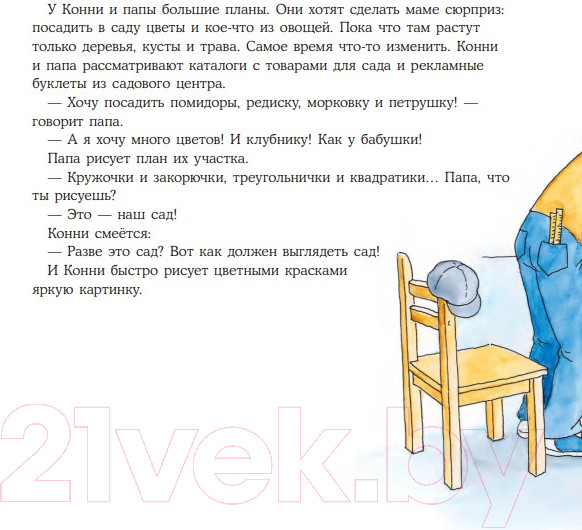 У Конни и папы большие планы. Они хотят сделать маме сюрприз: посадить в саду цветы и кое-что из овощей. Пока что там растут только деревья, кусты и трава. Самое время что-то изменить. Конни и папа рассматривают каталоги с товарами для сада и рекламные буклеты из садового центра.

— Хочу посадить помидоры, редиску, морковку и петрушку! — говорит папа.

— А я хочу много цветов! И клубнику! Как у бабушки!

Папа рисует план их участка.

— Кружочки и закорючки, треугольнички и квадратики... Папа, что ты рисуешь?

— Это — наш сад!

Конни смеётся:

— Разве это сад? Вот как должен выглядеть сад!

И Конни быстро рисует цветными красками яркую картинку.

21vek.by